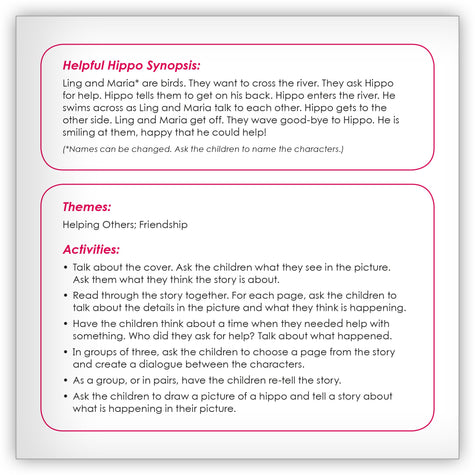 Helpful Hippo Synopsis:

Ling and Maria* are birds. They want to cross the river. They ask Hippo for help. Hippo tells them to get on his back. Hippo enters the river. He swims across as Ling and Maria talk to each other. Hippo gets to the other side. Ling and Maria get off. They wave good-bye to Hippo. He is smiling at them, happy that he could help!

(*Names can be changed. Ask the children to name the characters.)

Themes:

Helping Others; Friendship

Activities:

• Talk about the cover. Ask the children what they see in the picture. Ask them what they think the story is about.
• Read through the story together. For each page, ask the children to talk about the details in the picture and what they think is happening.
• Have the children think about a time when they needed help with something. Who did they ask for help? Talk about what happened.
• In groups of three, ask the children to choose a page from the story and create a dialogue between the characters.
• As a group, or in pairs, have the children re-tell the story.
• Ask the children to draw a picture of a hippo and tell a story about what is happening in their picture.